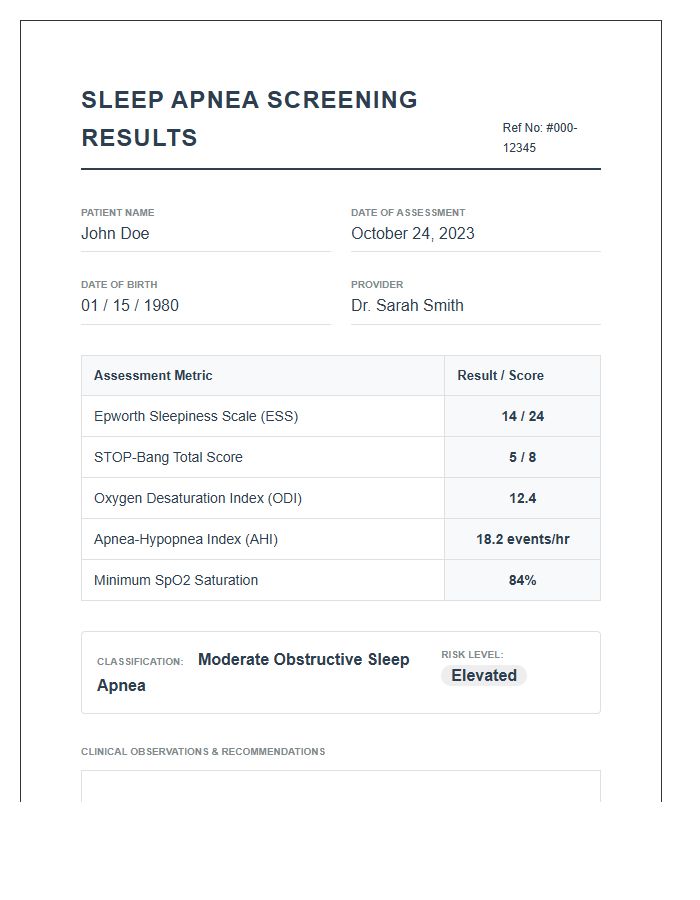 SLEEP APNEA SCREENING RESULTS

Ref No: #000-12345

PATIENT NAME
John Doe

DATE OF ASSESSMENT
October 24, 2023

DATE OF BIRTH
01 / 15 / 1980

PROVIDER
Dr. Sarah Smith

| Assessment Metric | Result / Score |
|---|---|
| Epworth Sleepiness Scale (ESS) | 14 / 24 |
| STOP-Bang Total Score | 5 / 8 |
| Oxygen Desaturation Index (ODI) | 12.4 |
| Apnea-Hypopnea Index (AHI) | 18.2 events/hr |
| Minimum SpO2 Saturation | 84% |

CLASSIFICATION: Moderate Obstructive Sleep Apnea

RISK LEVEL:
Elevated

CLINICAL OBSERVATIONS & RECOMMENDATIONS